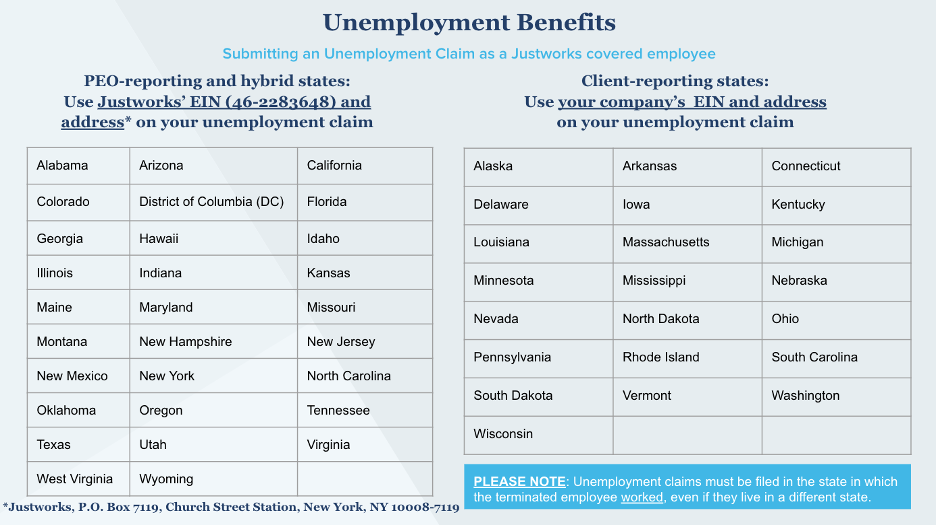 Unemployment Benefits

Submitting an Unemployment Claim as a Justworks covered employee

PEO-reporting and hybrid states:
Use Justworks' EIN (46-2283648) and address* on your unemployment claim

| Alabama | Arizona | California |
|---|---|---|
| Colorado | District of Columbia (DC) | Florida |
| Georgia | Hawaii | Idaho |
| Illinois | Indiana | Kansas |
| Maine | Maryland | Missouri |
| Montana | New Hampshire | New Jersey |
| New Mexico | New York | North Carolina |
| Oklahoma | Oregon | Tennessee |
| Texas | Utah | Virginia |
| West Virginia | Wyoming | |

*Justworks, P.O. Box 7119, Church Street Station, New York, NY 10008-7119

Client-reporting states:
Use your company's EIN and address on your unemployment claim

| Alaska | Arkansas | Connecticut |
|---|---|---|
| Delaware | Iowa | Kentucky |
| Louisiana | Massachusetts | Michigan |
| Minnesota | Mississippi | Nebraska |
| Nevada | North Dakota | Ohio |
| Pennsylvania | Rhode Island | South Carolina |
| South Dakota | Vermont | Washington |
| Wisconsin | | |

PLEASE NOTE: Unemployment claims must be filed in the state in which the terminated employee worked, even if they live in a different state.